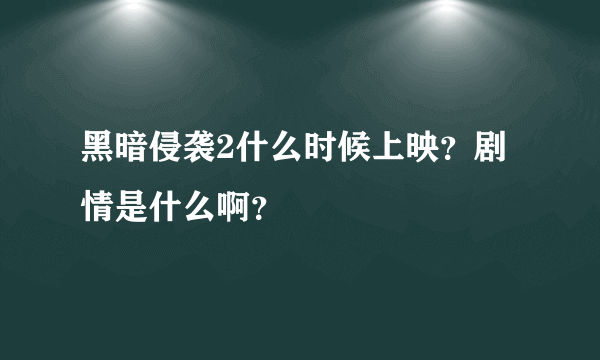 黑暗侵袭2什么时候上映？剧情是什么啊？